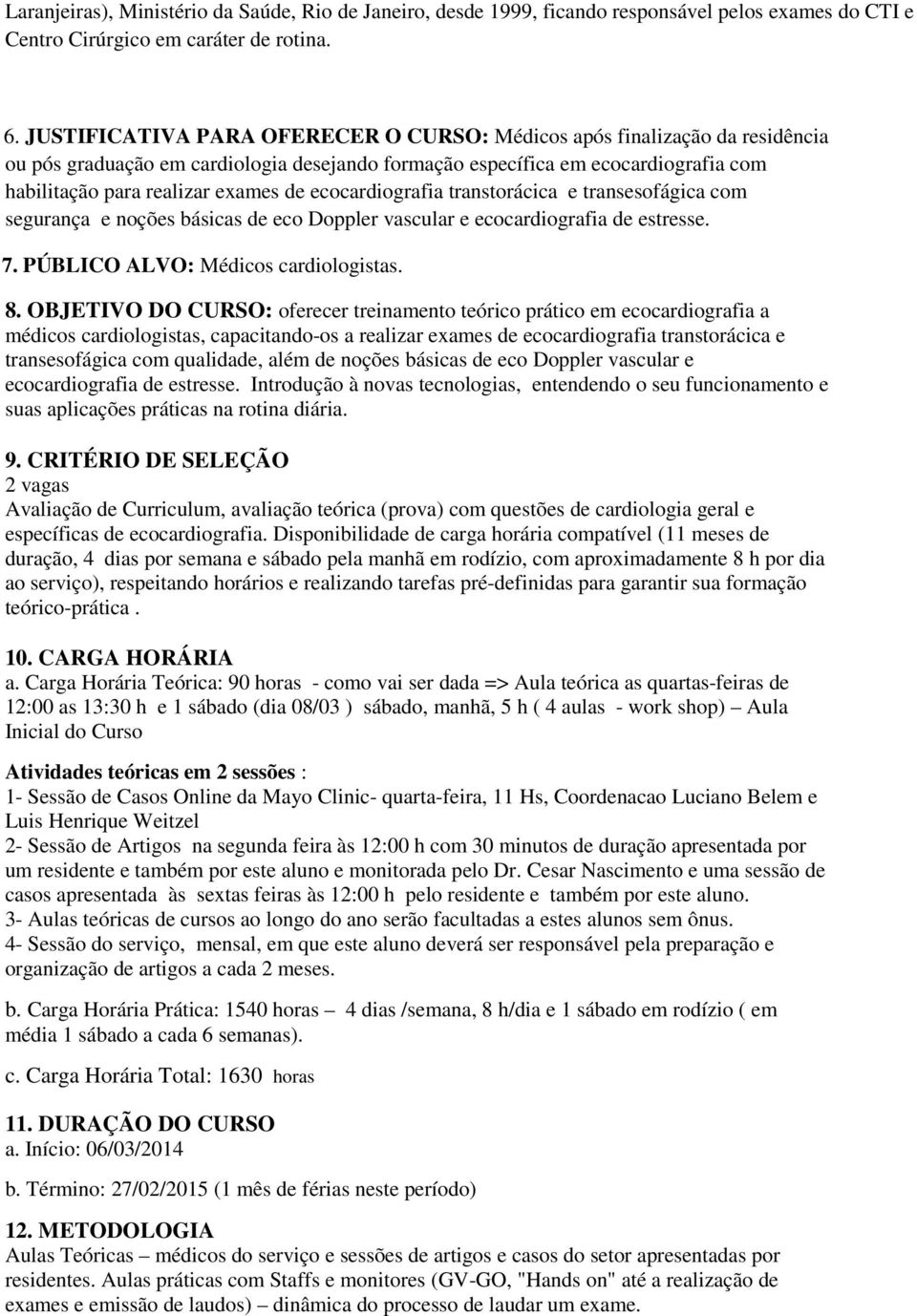 Laranjeiras), Ministério da Saúde, Rio de Janeiro, desde 1999, ficando responsável pelos exames do CTI e Centro Cirúrgico em caráter de rotina.

6. JUSTIFICATIVA PARA OFERECER O CURSO: Médicos após finalização da residência ou pós graduação em cardiologia desejando formação específica em ecocardiografia com habilitação para realizar exames de ecocardiografia transtorácica e transesofágica com segurança e noções básicas de eco Doppler vascular e ecocardiografia de estresse.

7. PÚBLICO ALVO: Médicos cardiologistas.

8. OBJETIVO DO CURSO: oferecer treinamento teórico prático em ecocardiografia a médicos cardiologistas, capacitando-os a realizar exames de ecocardiografia transtorácica e transesofágica com qualidade, além de noções básicas de eco Doppler vascular e ecocardiografia de estresse. Introdução à novas tecnologias, entendendo o seu funcionamento e suas aplicações práticas na rotina diária.

9. CRITÉRIO DE SELEÇÃO
2 vagas
Avaliação de Curriculum, avaliação teórica (prova) com questões de cardiologia geral e específicas de ecocardiografia. Disponibilidade de carga horária compatível (11 meses de duração, 4 dias por semana e sábado pela manhã em rodízio, com aproximadamente 8 h por dia ao serviço), respeitando horários e realizando tarefas pré-definidas para garantir sua formação teórico-prática .

10. CARGA HORÁRIA
a. Carga Horária Teórica: 90 horas - como vai ser dada => Aula teórica as quartas-feiras de 12:00 as 13:30 h e 1 sábado (dia 08/03 ) sábado, manhã, 5 h ( 4 aulas - work shop) – Aula Inicial do Curso

Atividades teóricas em 2 sessões :
1- Sessão de Casos Online da Mayo Clinic- quarta-feira, 11 Hs, Coordenacao Luciano Belem e Luis Henrique Weitzel
2- Sessão de Artigos na segunda feira às 12:00 h com 30 minutos de duração apresentada por um residente e também por este aluno e monitorada pelo Dr. Cesar Nascimento e uma sessão de casos apresentada às sextas feiras às 12:00 h pelo residente e também por este aluno.
3- Aulas teóricas de cursos ao longo do ano serão facultadas a estes alunos sem ônus.
4- Sessão do serviço, mensal, em que este aluno deverá ser responsável pela preparação e organização de artigos a cada 2 meses.

b. Carga Horária Prática: 1540 horas – 4 dias /semana, 8 h/dia e 1 sábado em rodízio ( em média 1 sábado a cada 6 semanas).

c. Carga Horária Total: 1630 horas

11. DURAÇÃO DO CURSO
a. Início: 06/03/2014

b. Término: 27/02/2015 (1 mês de férias neste período)

12. METODOLOGIA
Aulas Teóricas – médicos do serviço e sessões de artigos e casos do setor apresentadas por residentes. Aulas práticas com Staffs e monitores (GV-GO, "Hands on" até a realização de exames e emissão de laudos) – dinâmica do processo de laudar um exame.